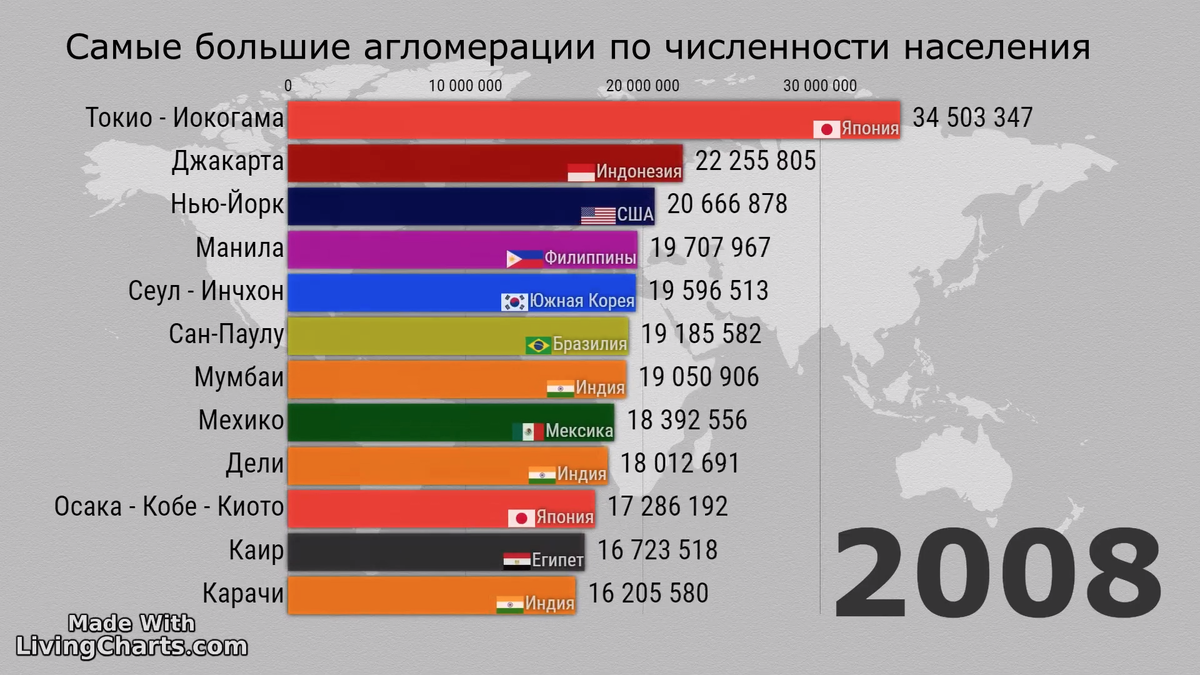 Самые большие агломерации по численности населения

0 10 000 000 20 000 000 30 000 000

Токио - Иокогама Япония 34 503 347
Джакарта Индонезия 22 255 805
Нью-Йорк США 20 666 878
Манила Филиппины 19 707 967
Сеул - Инчхон Южная Корея 19 596 513
Сан-Паулу Бразилия 19 185 582
Мумбаи Индия 19 050 906
Мехико Мексика 18 392 556
Дели Индия 18 012 691
Осака - Кобе - Киото Япония 17 286 192
Каир Египет 16 723 518
Карачи Индия 16 205 580

2008

Made With
LivingCharts.com